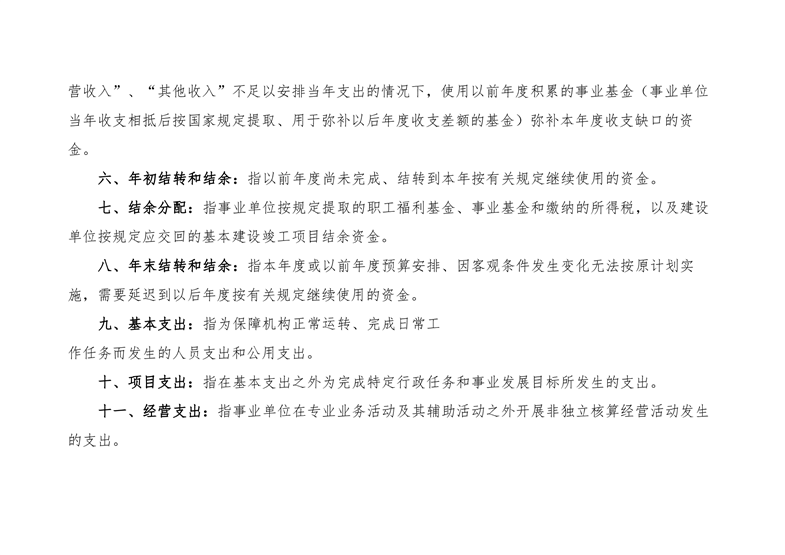 营收入”、“其他收入”不足以安排当年支出的情况下，使用以前年度积累的事业基金（事业单位当年收支相抵后按国家规定提取、用于弥补以后年度收支差额的基金）弥补本年度收支缺口的资金。

六、年初结转和结余：指以前年度尚未完成、结转到本年按有关规定继续使用的资金。

七、结余分配：指事业单位按规定提取的职工福利基金、事业基金和缴纳的所得税，以及建设单位按规定应交回的基本建设竣工项目结余资金。

八、年末结转和结余：指本年度或以前年度预算安排、因客观条件发生变化无法按原计划实施，需要延迟到以后年度按有关规定继续使用的资金。

九、基本支出：指为保障机构正常运转、完成日常工作任务而发生的人员支出和公用支出。

十、项目支出：指在基本支出之外为完成特定行政任务和事业发展目标所发生的支出。

十一、经营支出：指事业单位在专业业务活动及其辅助活动之外开展非独立核算经营活动发生的支出。